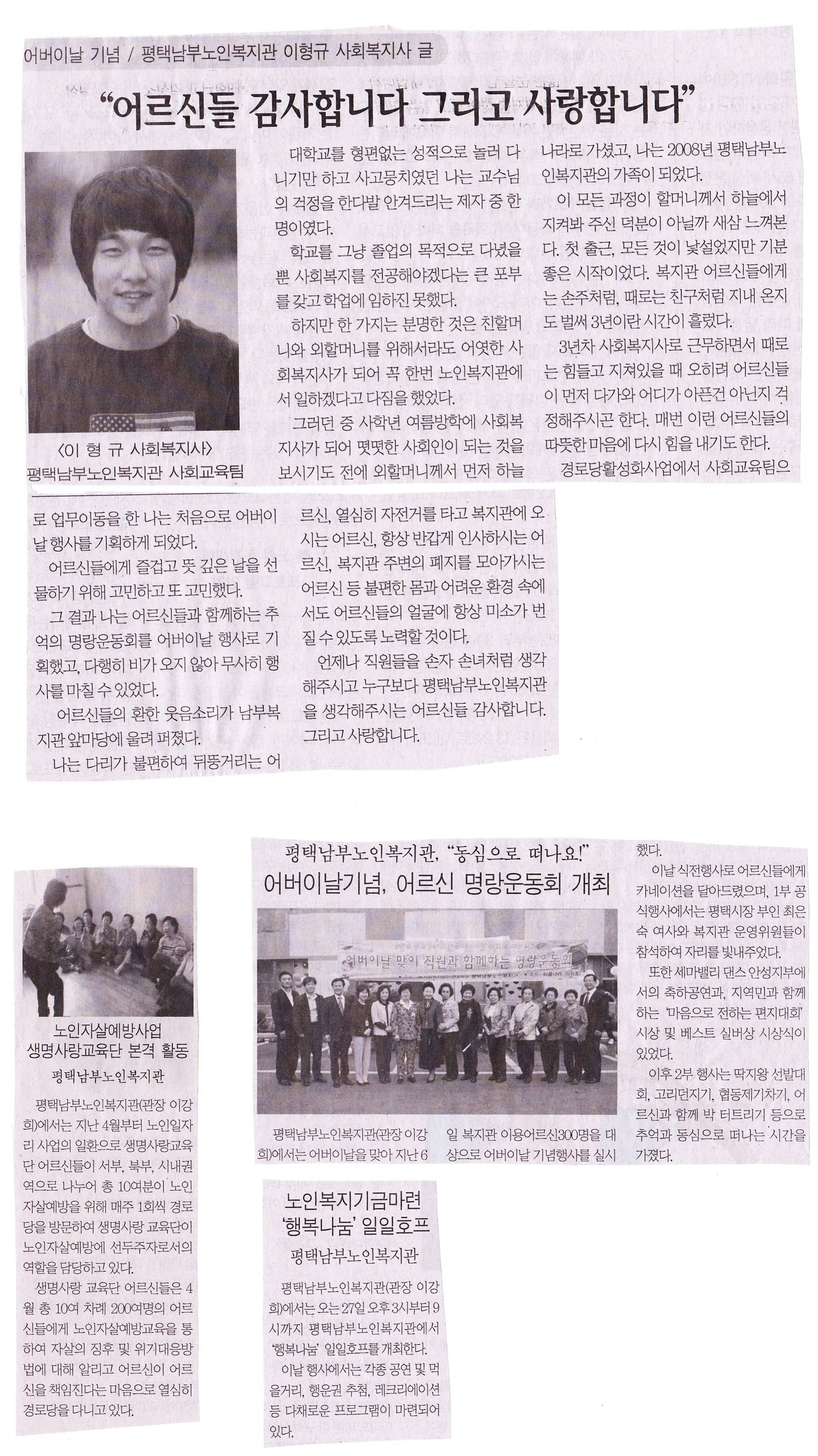 어버이날 기념 / 평택남부노인복지관 이형규 사회복지사 글

"어르신들 감사합니다 그리고 사랑합니다"

〈이 형 규 사회복지사〉
평택남부노인복지관 사회교육팀

대학교를 형편없는 성적으로 놀러 다니기만 하고 사고뭉치였던 나는 교수님의 걱정을 한다발 안겨드리는 제자 중 한 명이였다.

학교를 그냥 졸업의 목적으로 다녔을 뿐 사회복지를 전공해야겠다는 큰 포부를 갖고 학업에 임하진 못했다.

하지만 한 가지는 분명한 것은 친할머니와 외할머니를 위해서라도 어엿한 사회복지사가 되어 꼭 한번 노인복지관에서 일하겠다고 다짐을 했었다.

그러던 중 사학년 여름방학에 사회복지사가 되어 떳떳한 사회인이 되는 것을 보시기도 전에 외할머니께서 먼저 하늘나라로 가셨고, 나는 2008년 평택남부노인복지관의 가족이 되었다.

이 모든 과정이 할머니께서 하늘에서 지켜봐 주신 덕분이 아닐까 새삼 느껴본다. 첫 출근, 모든 것이 낯설었지만 기분 좋은 시작이었다. 복지관 어르신들에게는 손주처럼, 때로는 친구처럼 지내 온지도 벌써 3년이란 시간이 흘렀다.

3년차 사회복지사로 근무하면서 때로는 힘들고 지쳐있을 때 오히려 어르신들이 먼저 다가와 어디가 아픈건 아닌지 걱정해주시곤 한다. 매번 이런 어르신들의 따뜻한 마음에 다시 힘을 내기도 한다.

경로당활성화사업에서 사회교육팀으로 업무이동을 한 나는 처음으로 어버이날 행사를 기획하게 되었다.

어르신들에게 즐겁고 뜻 깊은 날을 선물하기 위해 고민하고 또 고민했다.

그 결과 나는 어르신들과 함께하는 추억의 명랑운동회를 어버이날 행사로 기획했고, 다행히 비가 오지 않아 무사히 행사를 마칠 수 있었다.

어르신들의 환한 웃음소리가 남부복지관 앞마당에 울려 퍼졌다.

나는 다리가 불편하여 뒤뚱거리는 어르신, 열심히 자전거를 타고 복지관에 오시는 어르신, 항상 반갑게 인사하시는 어르신, 복지관 주변의 폐지를 모아가시는 어르신 등 불편한 몸과 어려운 환경 속에서도 어르신들의 얼굴에 항상 미소가 번질 수 있도록 노력할 것이다.

언제나 직원들을 손자 손녀처럼 생각해주시고 누구보다 평택남부노인복지관을 생각해주시는 어르신들 감사합니다. 그리고 사랑합니다.

노인자살예방사업
생명사랑교육단 본격 활동
평택남부노인복지관

평택남부노인복지관(관장 이강희)에서는 지난 4월부터 노인일자리 사업의 일환으로 생명사랑교육단 어르신들이 서부, 북부, 시내권역으로 나누어 총 10여분이 노인자살예방을 위해 매주 1회씩 경로당을 방문하여 생명사랑 교육단이 노인자살예방에 선두주자로서의 역할을 담당하고 있다.

생명사랑 교육단 어르신들은 4월 총 10여 차례 200여명의 어르신들에게 노인자살예방교육을 통하여 자살의 징후 및 위기대응방법에 대해 알리고 어르신이 어르신을 책임진다는 마음으로 열심히 경로당을 다니고 있다.

평택남부노인복지관, "동심으로 떠나요!"
어버이날기념, 어르신 명랑운동회 개최

어버이날 맞이 직원과 함께하는 명랑운동회

평택남부노인복지관(관장 이강희)에서는 어버이날을 맞아 지난 6일 복지관 이용어르신300명을 대상으로 어버이날 기념행사를 실시했다.

이날 식전행사로 어르신들에게 카네이션을 달아드렸으며, 1부 공식행사에서는 평택시장 부인 최은숙 여사와 복지관 운영위원들이 참석하여 자리를 빛내주었다.

또한 세마밸리 댄스 안성지부에서의 축하공연과, 지역민과 함께하는 '마음으로 전하는 편지대회' 시상 및 베스트 실버상 시상식이 있었다.

이후 2부 행사는 딱지왕 선발대회, 고리던지기, 협동제기차기, 어르신과 함께 박 터트리기 등으로 추억과 동심으로 떠나는 시간을 가졌다.

노인복지기금마련
'행복나눔' 일일호프
평택남부노인복지관

평택남부노인복지관(관장 이강희)에서는 오는 27일 오후 3시부터 9시까지 평택남부노인복지관에서 '행복나눔' 일일호프를 개최한다.

이날 행사에서는 각종 공연 및 먹을거리, 행운권 추첨, 레크리에이션 등 다채로운 프로그램이 마련되어 있다.